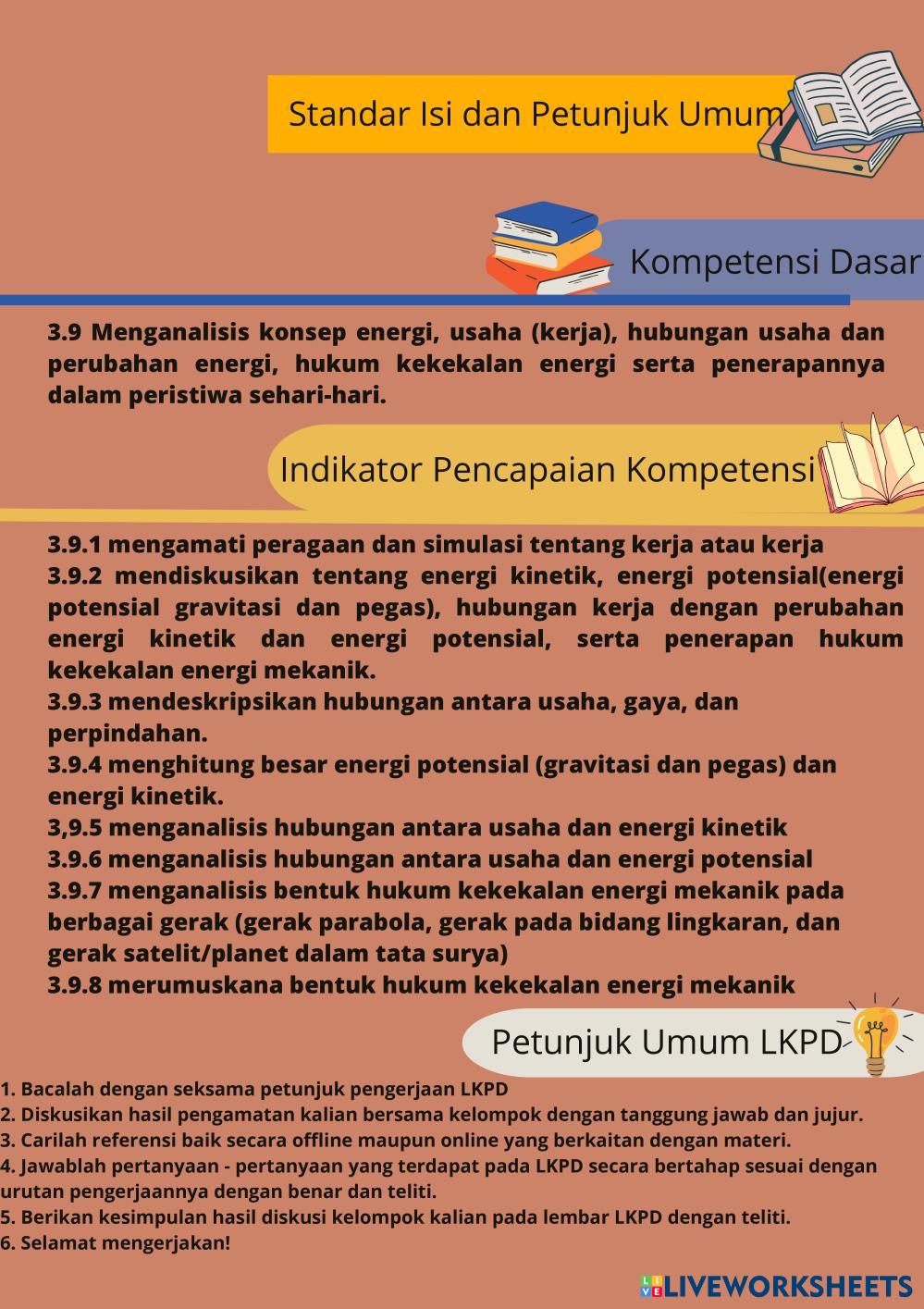 Standar Isi dan Petunjuk Umum

Kompetensi Dasar

3.9 Menganalisis konsep energi, usaha (kerja), hubungan usaha dan perubahan energi, hukum kekekalan energi serta penerapannya dalam peristiwa sehari-hari.

Indikator Pencapaian Kompetensi

3.9.1 mengamati peragaan dan simulasi tentang kerja atau kerja
3.9.2 mendiskusikan tentang energi kinetik, energi potensial(energi potensial gravitasi dan pegas), hubungan kerja dengan perubahan energi kinetik dan energi potensial, serta penerapan hukum kekekalan energi mekanik.
3.9.3 mendeskripsikan hubungan antara usaha, gaya, dan perpindahan.
3.9.4 menghitung besar energi potensial (gravitasi dan pegas) dan energi kinetik.
3,9.5 menganalisis hubungan antara usaha dan energi kinetik
3.9.6 menganalisis hubungan antara usaha dan energi potensial
3.9.7 menganalisis bentuk hukum kekekalan energi mekanik pada berbagai gerak (gerak parabola, gerak pada bidang lingkaran, dan gerak satelit/planet dalam tata surya)
3.9.8 merumuskana bentuk hukum kekekalan energi mekanik

Petunjuk Umum LKPD

1. Bacalah dengan seksama petunjuk pengerjaan LKPD
2. Diskusikan hasil pengamatan kalian bersama kelompok dengan tanggung jawab dan jujur.
3. Carilah referensi baik secara offline maupun online yang berkaitan dengan materi.
4. Jawablah pertanyaan - pertanyaan yang terdapat pada LKPD secara bertahap sesuai dengan urutan pengerjaannya dengan benar dan teliti.
5. Berikan kesimpulan hasil diskusi kelompok kalian pada lembar LKPD dengan teliti.
6. Selamat mengerjakan!

LIVEWORKSHEETS